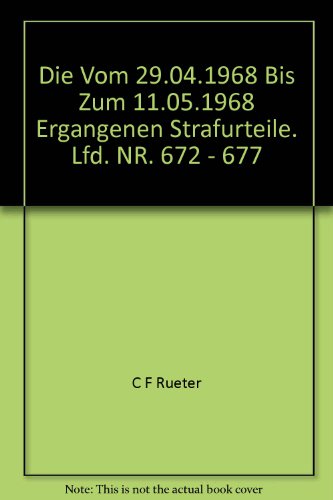 Die Vom 29.04.1968 Bis Zum 11.05.1968 Ergangenen Strafurteile. Lfd. NR. 672 - 677

C F Rueter

Note: This is not the actual book cover